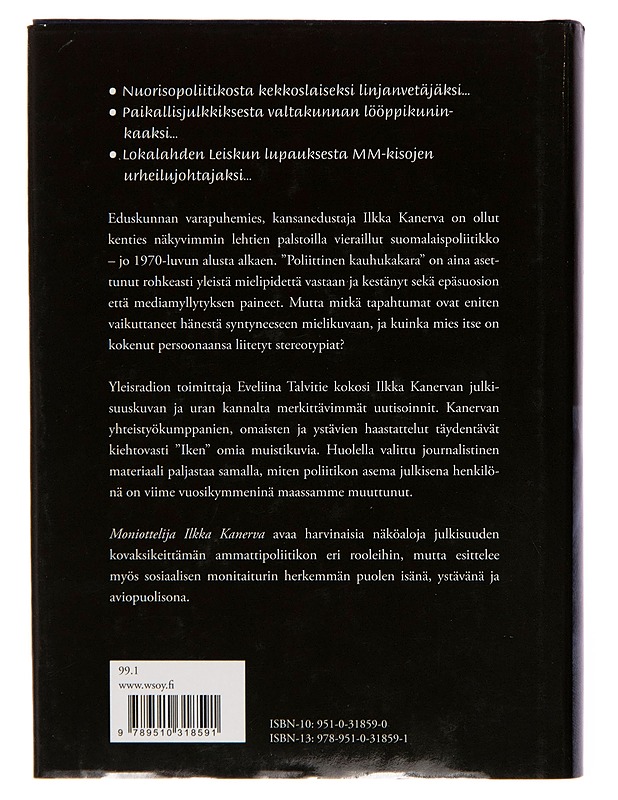 • Nuorisopoliitikosta kekkoslaiseksi linjanvetäjäksi...
• Paikallisjulkkiksesta valtakunnan lööppikuninkaaksi...
• Lokalahden Leiskun lupauksesta MM-kisojen urheilujohtajaksi...

Eduskunnan varapuhemies, kansanedustaja Ilkka Kanerva on ollut kenties näkyvimmin lehtien palstoilla vieraillut suomalaispoliitikko – jo 1970-luvun alusta alkaen. "Poliittinen kauhukakara" on aina asettunut rohkeasti yleistä mielipidettä vastaan ja kestänyt sekä epäsuosion että mediamyllytyksen paineet. Mutta mitkä tapahtumat ovat eniten vaikuttaneet hänestä syntyneeseen mielikuvaan, ja kuinka mies itse on kokenut persoonaansa liitetyt stereotypiat?

Yleisradion toimittaja Eveliina Talvitie kokosi Ilkka Kanervan julkisuuskuvan ja uran kannalta merkittävimmät uutisoinnit. Kanervan yhteistyökumppanien, omaisten ja ystävien haastattelut täydentävät kiehtovasti "Iken" omia muistikuvia. Huolella valittu journalistinen materiaali paljastaa samalla, miten poliitikon asema julkisena henkilönä on viime vuosikymmeninä maassamme muuttunut.

Moniottelija Ilkka Kanerva avaa harvinaisia näköaloja julkisuuden kovaksikeittämän ammattipoliitikon eri rooleihin, mutta esittelee myös sosiaalisen monitaiturin herkemmän puolen isänä, ystävänä ja aviopuolisona.

99.1
www.wsoy.fi

9 789510 318591

ISBN-10: 951-0-31859-0
ISBN-13: 978-951-0-31859-1